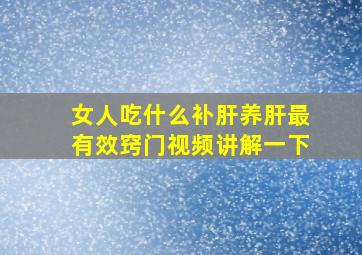 女人吃什么补肝养肝最有效窍门视频讲解一下